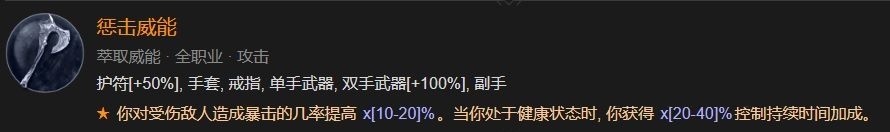 惩击威能

萃取威能 · 全职业 · 攻击

护符[+50%], 手套, 戒指, 单手武器, 双手武器[+100%], 副手

★ 你对受伤敌人造成暴击的几率提高 x[10-20]%。当你处于健康状态时, 你获得 x[20-40]% 控制持续时间加成。